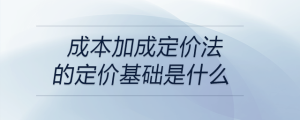 成本加成定价法
的定价基础是什么